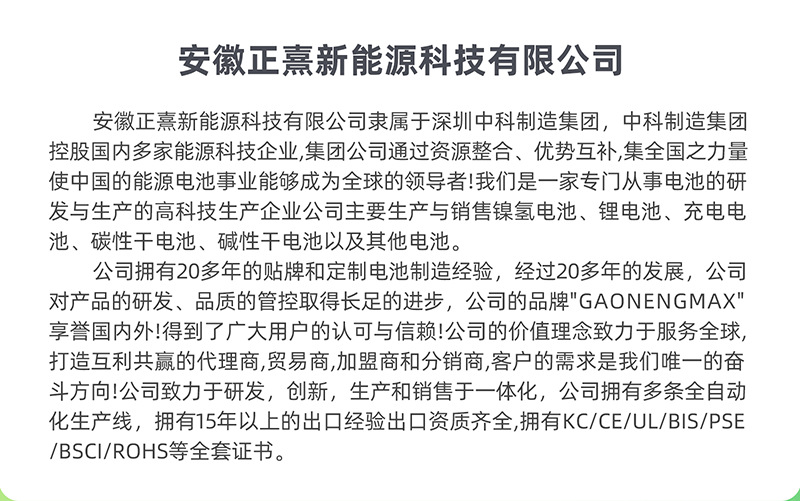 安徽正熹新能源科技有限公司

安徽正熹新能源科技有限公司隶属于深圳中科制造集团，中科制造集团控股国内多家能源科技企业,集团公司通过资源整合、优势互补,集全国之力量使中国的能源电池事业能够成为全球的领导者!我们是一家专门从事电池的研发与生产的高科技生产企业公司主要生产与销售镍氢电池、锂电池、充电电池、碳性干电池、碱性干电池以及其他电池。

公司拥有20多年的贴牌和定制电池制造经验，经过20多年的发展，公司对产品的研发、品质的管控取得长足的进步，公司的品牌"GAONENGMAX"享誉国内外!得到了广大用户的认可与信赖!公司的价值理念致力于服务全球,打造互利共赢的代理商,贸易商,加盟商和分销商,客户的需求是我们唯一的奋斗方向!公司致力于研发，创新，生产和销售于一体化，公司拥有多条全自动化生产线，拥有15年以上的出口经验出口资质齐全,拥有KC/CE/UL/BIS/PSE/BSCI/ROHS等全套证书。